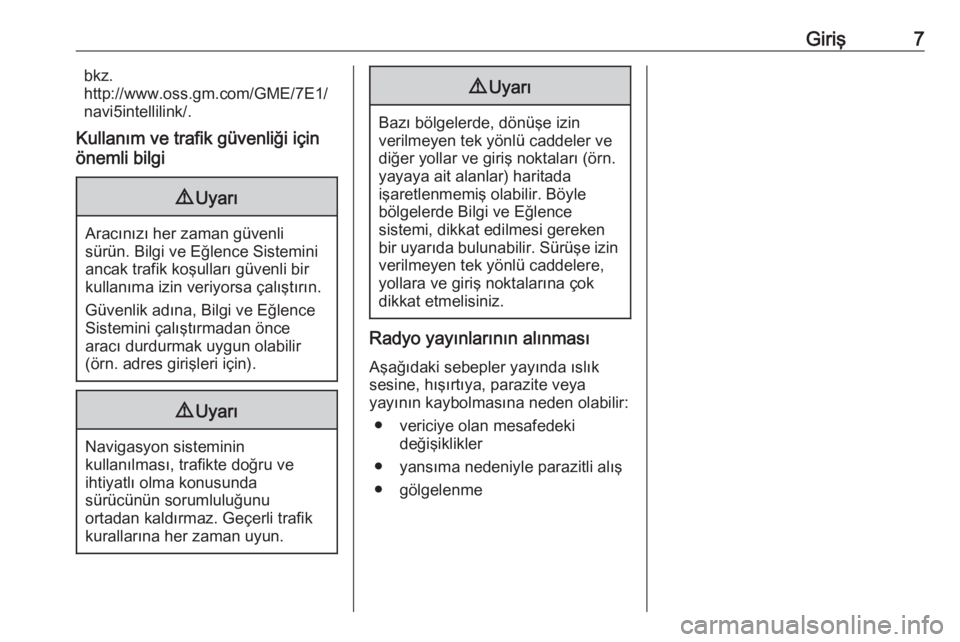 Giriş 7

bkz. http://www.oss.gm.com/GME/7E1/navi5intellilink/.

Kullanım ve trafik güvenliği için önemli bilgi

⚠ Uyarı

Aracınızı her zaman güvenli sürün. Bilgi ve Eğlence Sistemini ancak trafik koşulları güvenli bir kullanıma izin veriyorsa çalıştırın.

Güvenlik adına, Bilgi ve Eğlence Sistemini çalıştırmadan önce aracı durdurmak uygun olabilir (örn. adres girişleri için).

⚠ Uyarı

Navigasyon sisteminin kullanılması, trafikte doğru ve ihtiyatlı olma konusunda sürücünün sorumluluğunu ortadan kaldırmaz. Geçerli trafik kurallarına her zaman uyun.

⚠ Uyarı

Bazı bölgelerde, dönüşe izin verilmeyen tek yönlü caddeler ve diğer yollar ve giriş noktaları (örn. yayaya ait alanlar) haritada işaretlenmemiş olabilir. Böyle bölgelerde Bilgi ve Eğlence sistemi, dikkat edilmesi gereken bir uyarıda bulunabilir. Sürüşe izin verilmeyen tek yönlü caddelere, yollara ve giriş noktalarına çok dikkat etmelisiniz.

Radyo yayınlarının alınması

Aşağıdaki sebepler yayında ıslık sesine, hışırtıya, parazite veya yayının kaybolmasına neden olabilir:

● vericiye olan mesafedeki değişiklikler
● yansıma nedeniyle parazitli alış
● gölgelenme

carmanualsonline.info